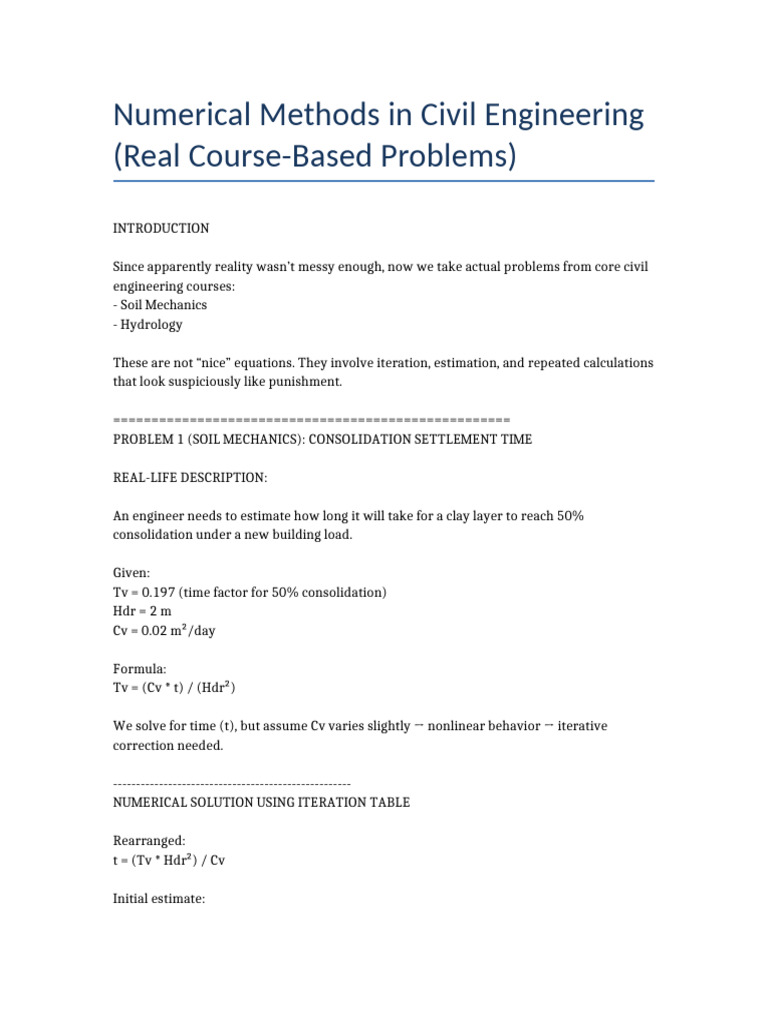 Numerical Methods in Civil Engineering (Real Course-Based Problems)

INTRODUCTION

Since apparently reality wasn't messy enough, now we take actual problems from core civil engineering courses:
- Soil Mechanics
- Hydrology

These are not "nice" equations. They involve iteration, estimation, and repeated calculations that look suspiciously like punishment.

==================================================
PROBLEM 1 (SOIL MECHANICS): CONSOLIDATION SETTLEMENT TIME

REAL-LIFE DESCRIPTION:

An engineer needs to estimate how long it will take for a clay layer to reach 50% consolidation under a new building load.

Given:
Tv = 0.197 (time factor for 50% consolidation)
Hdr = 2 m
Cv = 0.02 m²/day

Formula:
Tv = (Cv * t) / (Hdr²)

We solve for time (t), but assume Cv varies slightly → nonlinear behavior → iterative correction needed.

--------------------------------------------------
NUMERICAL SOLUTION USING ITERATION TABLE

Rearranged:
t = (Tv * Hdr²) / Cv

Initial estimate: